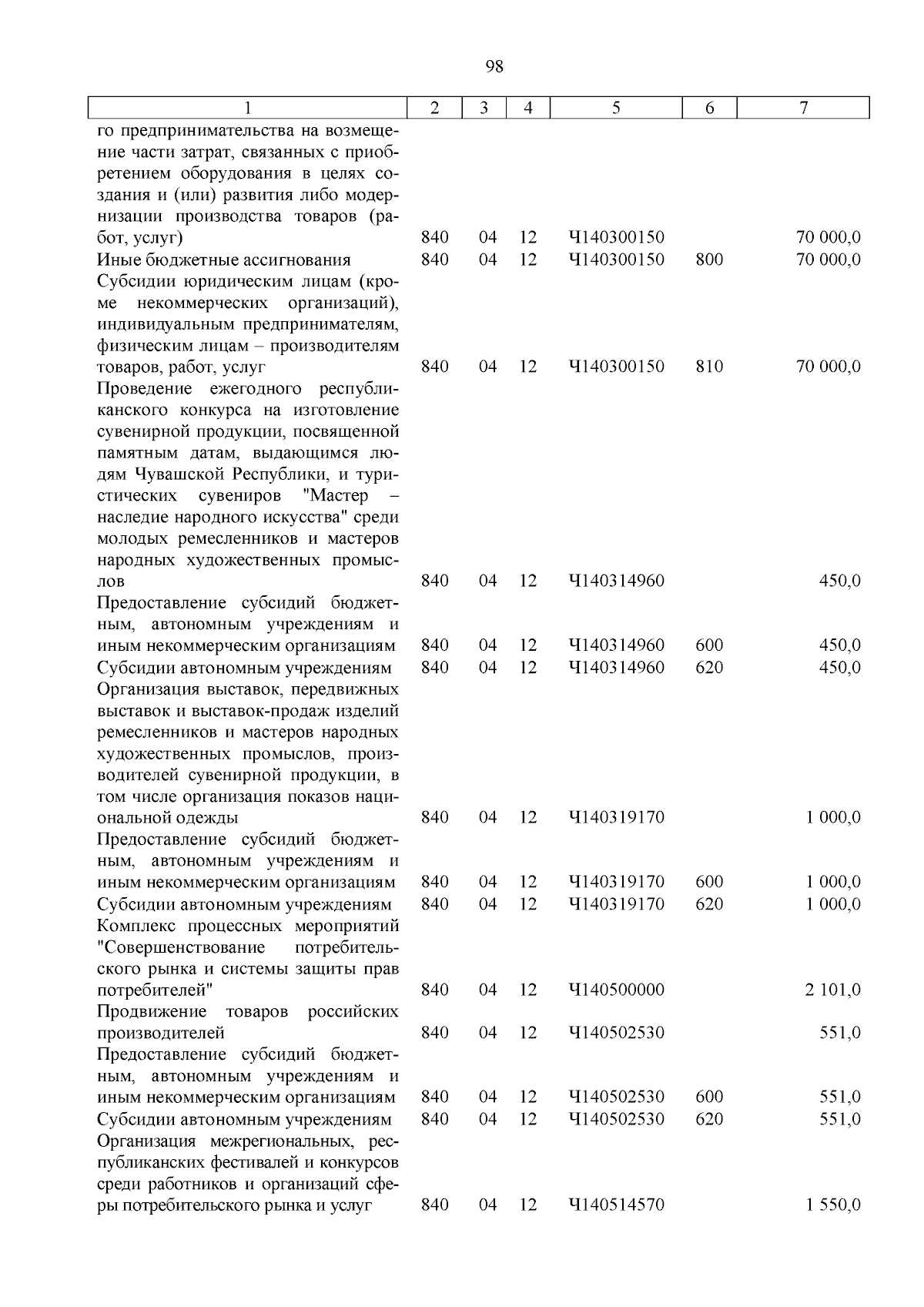 98

| 1 | 2 | 3 | 4 | 5 | 6 | 7 |
|---|---|---|---|---|---|---|
| го предпринимательства на возмещение части затрат, связанных с приобретением оборудования в целях создания и (или) развития либо модернизации производства товаров (работ, услуг) | 840 | 04 | 12 | Ч140300150 | | 70 000,0 |
| Иные бюджетные ассигнования | 840 | 04 | 12 | Ч140300150 | 800 | 70 000,0 |
| Субсидии юридическим лицам (кроме некоммерческих организаций), индивидуальным предпринимателям, физическим лицам – производителям товаров, работ, услуг | 840 | 04 | 12 | Ч140300150 | 810 | 70 000,0 |
| Проведение ежегодного республиканского конкурса на изготовление сувенирной продукции, посвященной памятным датам, выдающимся людям Чувашской Республики, и туристических сувениров "Мастер – наследие народного искусства" среди молодых ремесленников и мастеров народных художественных промыслов | 840 | 04 | 12 | Ч140314960 | | 450,0 |
| Предоставление субсидий бюджетным, автономным учреждениям и иным некоммерческим организациям | 840 | 04 | 12 | Ч140314960 | 600 | 450,0 |
| Субсидии автономным учреждениям | 840 | 04 | 12 | Ч140314960 | 620 | 450,0 |
| Организация выставок, передвижных выставок и выставок-продаж изделий ремесленников и мастеров народных художественных промыслов, производителей сувенирной продукции, в том числе организация показов национальной одежды | 840 | 04 | 12 | Ч140319170 | | 1 000,0 |
| Предоставление субсидий бюджетным, автономным учреждениям и иным некоммерческим организациям | 840 | 04 | 12 | Ч140319170 | 600 | 1 000,0 |
| Субсидии автономным учреждениям | 840 | 04 | 12 | Ч140319170 | 620 | 1 000,0 |
| Комплекс процессных мероприятий "Совершенствование потребительского рынка и системы защиты прав потребителей" | 840 | 04 | 12 | Ч140500000 | | 2 101,0 |
| Продвижение товаров российских производителей | 840 | 04 | 12 | Ч140502530 | | 551,0 |
| Предоставление субсидий бюджетным, автономным учреждениям и иным некоммерческим организациям | 840 | 04 | 12 | Ч140502530 | 600 | 551,0 |
| Субсидии автономным учреждениям | 840 | 04 | 12 | Ч140502530 | 620 | 551,0 |
| Организация межрегиональных, республиканских фестивалей и конкурсов среди работников и организаций сферы потребительского рынка и услуг | 840 | 04 | 12 | Ч140514570 | | 1 550,0 |